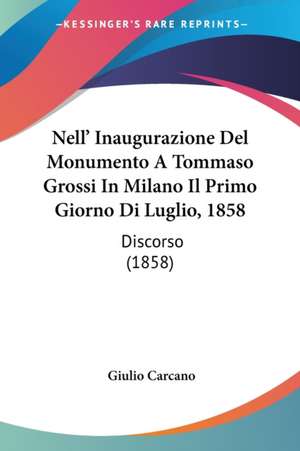 —KESSINGER'S RARE REPRINTS—

Nell' Inaugurazione Del Monumento A Tommaso Grossi In Milano Il Primo Giorno Di Luglio, 1858

Discorso
(1858)

Giulio Carcano